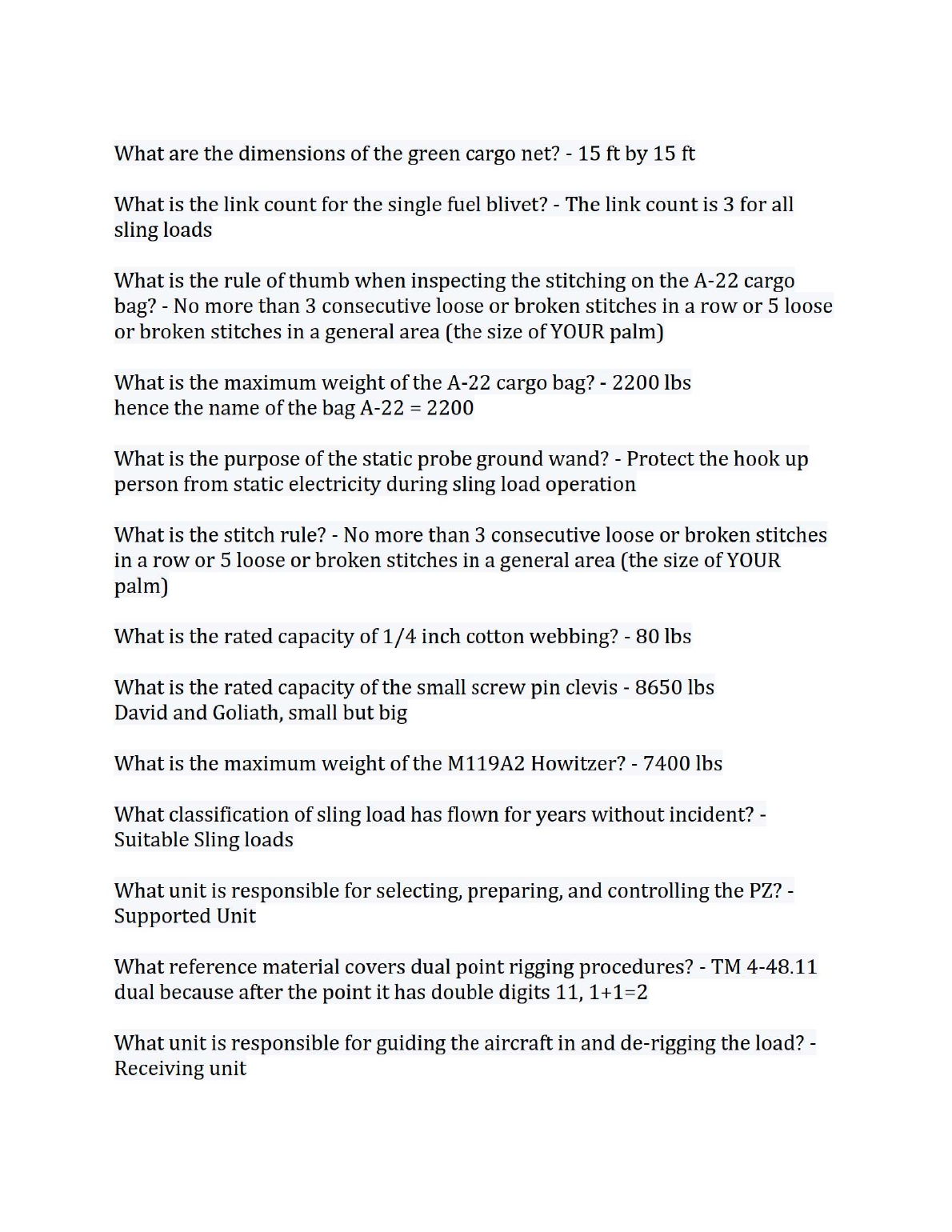 What are the dimensions of the green cargo net? - 15 ft by 15 ft

What is the link count for the single fuel blivet? - The link count is 3 for all sling loads

What is the rule of thumb when inspecting the stitching on the A-22 cargo bag? - No more than 3 consecutive loose or broken stitches in a row or 5 loose or broken stitches in a general area (the size of YOUR palm)

What is the maximum weight of the A-22 cargo bag? - 2200 lbs
hence the name of the bag A-22 = 2200

What is the purpose of the static probe ground wand? - Protect the hook up person from static electricity during sling load operation

What is the stitch rule? - No more than 3 consecutive loose or broken stitches in a row or 5 loose or broken stitches in a general area (the size of YOUR palm)

What is the rated capacity of 1/4 inch cotton webbing? - 80 lbs

What is the rated capacity of the small screw pin clevis - 8650 lbs
David and Goliath, small but big

What is the maximum weight of the M119A2 Howitzer? - 7400 lbs

What classification of sling load has flown for years without incident? - Suitable Sling loads

What unit is responsible for selecting, preparing, and controlling the PZ? - Supported Unit

What reference material covers dual point rigging procedures? - TM 4-48.11
dual because after the point it has double digits 11, 1+1=2

What unit is responsible for guiding the aircraft in and de-rigging the load? - Receiving unit